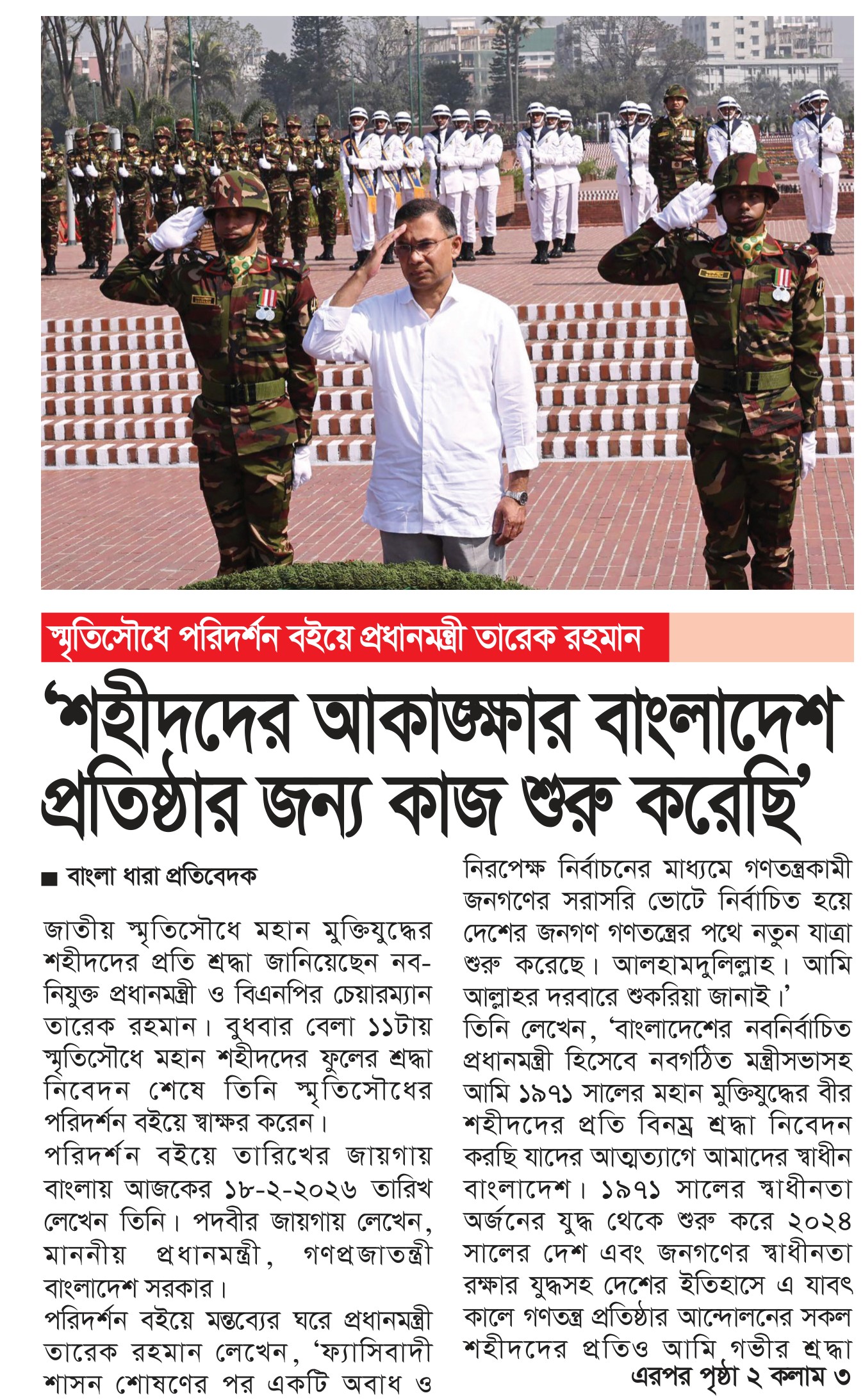 স্মৃতিসৌধে পরিদর্শন বইয়ে প্রধানমন্ত্রী তারেক রহমান

'শহীদদের আকাঙ্ক্ষার বাংলাদেশ প্রতিষ্ঠার জন্য কাজ শুরু করেছি'

■ বাংলা ধারা প্রতিবেদক

জাতীয় স্মৃতিসৌধে মহান মুক্তিযুদ্ধের শহীদদের প্রতি শ্রদ্ধা জানিয়েছেন নবনিযুক্ত প্রধানমন্ত্রী ও বিএনপির চেয়ারম্যান তারেক রহমান। বুধবার বেলা ১১টায় স্মৃতিসৌধে মহান শহীদদের ফুলের শ্রদ্ধা নিবেদন শেষে তিনি স্মৃতিসৌধের পরিদর্শন বইয়ে স্বাক্ষর করেন।
পরিদর্শন বইয়ে তারিখের জায়গায় বাংলায় আজকের ১৮-২-২০২৬ তারিখ লেখেন তিনি। পদবীর জায়গায় লেখেন, মাননীয় প্রধানমন্ত্রী, গণপ্রজাতন্ত্রী বাংলাদেশ সরকার।
পরিদর্শন বইয়ে মন্তব্যের ঘরে প্রধানমন্ত্রী তারেক রহমান লেখেন, 'ফ্যাসিবাদী শাসন শোষণের পর একটি অবাধ ও নিরপেক্ষ নির্বাচনের মাধ্যমে গণতন্ত্রকামী জনগণের সরাসরি ভোটে নির্বাচিত হয়ে দেশের জনগণ গণতন্ত্রের পথে নতুন যাত্রা শুরু করেছে। আলহামদুলিল্লাহ। আমি আল্লাহর দরবারে শুকরিয়া জানাই।'
তিনি লেখেন, 'বাংলাদেশের নবনির্বাচিত প্রধানমন্ত্রী হিসেবে নবগঠিত মন্ত্রীসভাসহ আমি ১৯৭১ সালের মহান মুক্তিযুদ্ধের বীর শহীদদের প্রতি বিনম্র শ্রদ্ধা নিবেদন করছি যাদের আত্মত্যাগে আমাদের স্বাধীন বাংলাদেশ। ১৯৭১ সালের স্বাধীনতা অর্জনের যুদ্ধ থেকে শুরু করে ২০২৪ সালের দেশ এবং জনগণের স্বাধীনতা রক্ষার যুদ্ধসহ দেশের ইতিহাসে এ যাবৎ কালে গণতন্ত্র প্রতিষ্ঠার আন্দোলনের সকল শহীদদের প্রতিও আমি গভীর শ্রদ্ধা
এরপর পৃষ্ঠা ২ কলাম ৩